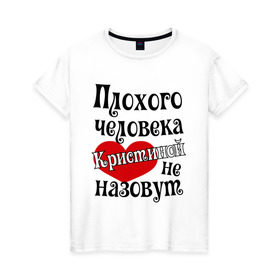 Плохого человека Кристиной не назовут